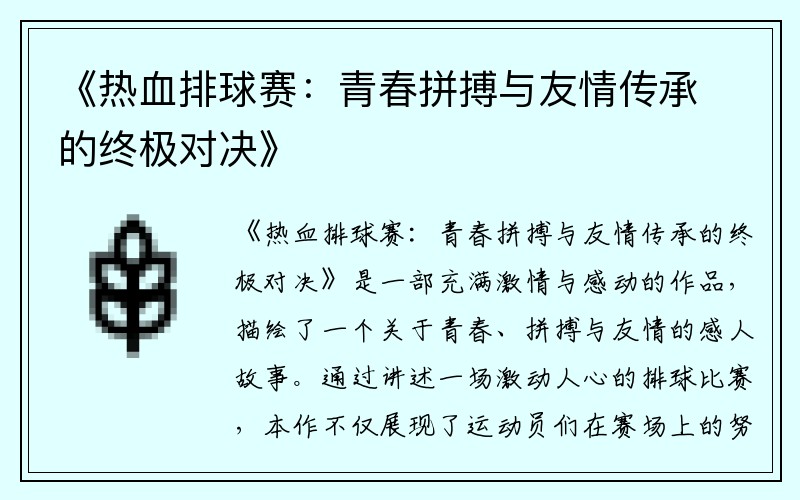 《热血排球赛：青春拼搏与友情传承的终极对决》

《热血排球赛：青春拼搏与友情传承的终极对决》是一部充满激情与感动的作品，描绘了一个关于青春、拼搏与友情的感人故事。通过讲述一场激动人心的排球比赛，本作不仅展现了运动员们在赛场上的努